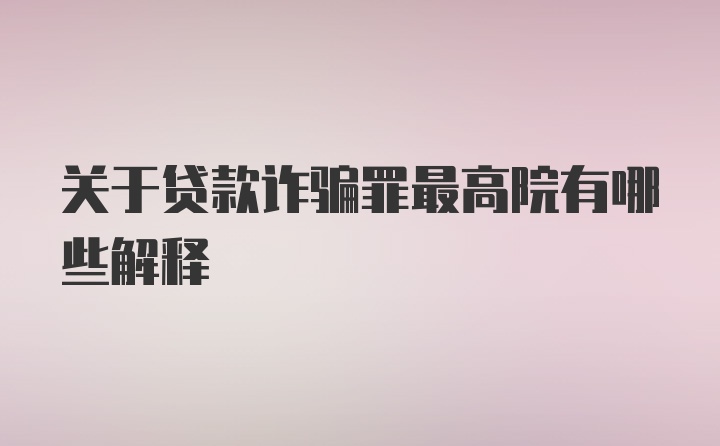 关于贷款诈骗罪最高院有哪些解释